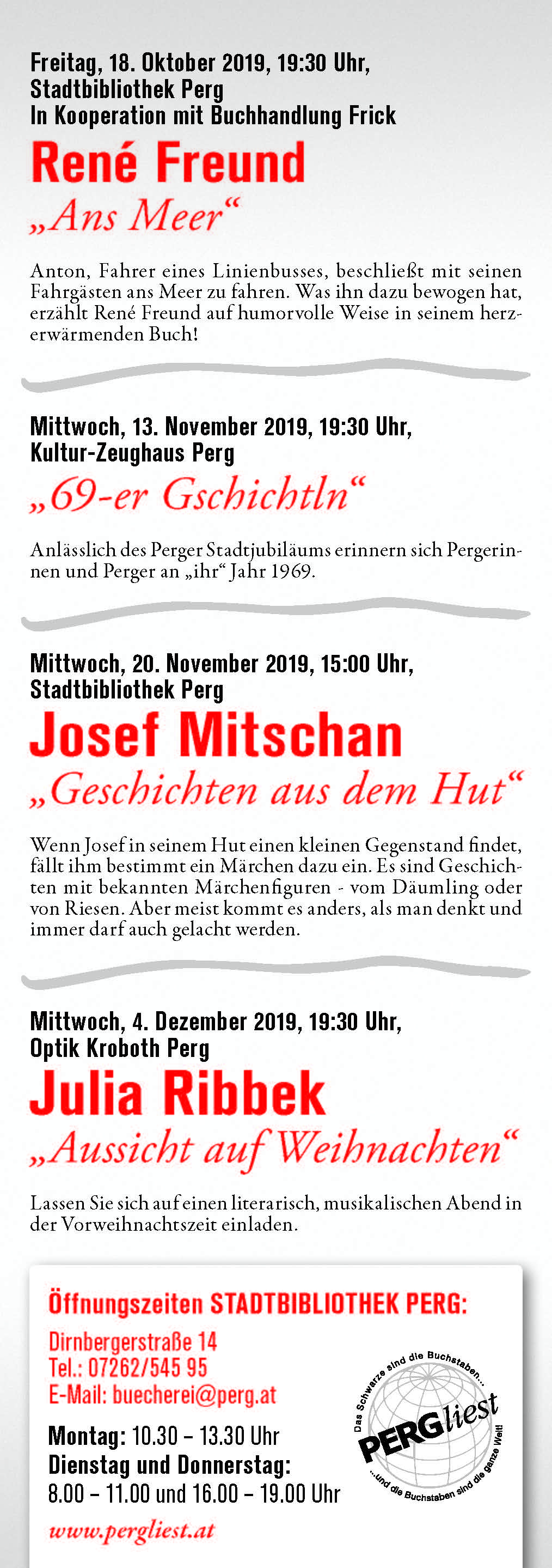 Freitag, 18. Oktober 2019, 19:30 Uhr,
Stadtbibliothek Perg
In Kooperation mit Buchhandlung Frick

René Freund

„Ans Meer“

Anton, Fahrer eines Linienbusses, beschließt mit seinen Fahrgästen ans Meer zu fahren. Was ihn dazu bewogen hat, erzählt René Freund auf humorvolle Weise in seinem herzerwärmenden Buch!

Mittwoch, 13. November 2019, 19:30 Uhr,
Kultur-Zeughaus Perg

„69-er Gschichtln“

Anlässlich des Perger Stadtjubiläums erinnern sich Pergerinnen und Perger an „ihr“ Jahr 1969.

Mittwoch, 20. November 2019, 15:00 Uhr,
Stadtbibliothek Perg

Josef Mitschan

„Geschichten aus dem Hut“

Wenn Josef in seinem Hut einen kleinen Gegenstand findet, fällt ihm bestimmt ein Märchen dazu ein. Es sind Geschichten mit bekannten Märchenfiguren - vom Däumling oder von Riesen. Aber meist kommt es anders, als man denkt und immer darf auch gelacht werden.

Mittwoch, 4. Dezember 2019, 19:30 Uhr,
Optik Kroboth Perg

Julia Ribbek

„Aussicht auf Weihnachten“

Lassen Sie sich auf einen literarisch, musikalischen Abend in der Vorweihnachtszeit einladen.

Öffnungszeiten STADTBIBLIOTHEK PERG:

Dirnbergerstraße 14
Tel.: 07262/545 95
E-Mail: buecherei@perg.at

Montag: 10.30 – 13.30 Uhr
Dienstag und Donnerstag:
8.00 – 11.00 und 16.00 – 19.00 Uhr

www.pergliest.at

Das Schwarze sind die Buchstaben... PERGliest ...und die Buchstaben sind die ganze Welt!